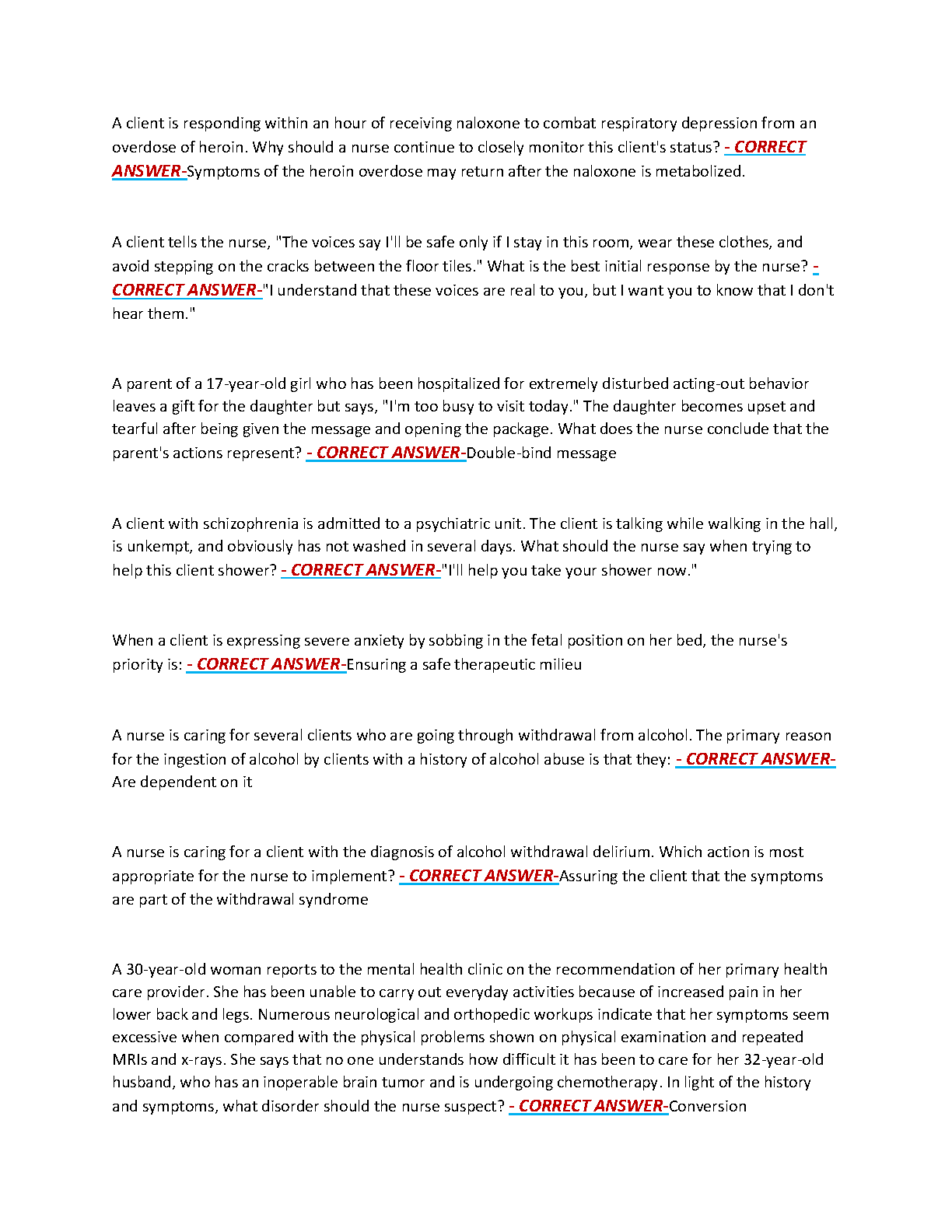 A client is responding within an hour of receiving naloxone to combat respiratory depression from an overdose of heroin. Why should a nurse continue to closely monitor this client's status? - CORRECT ANSWER-Symptoms of the heroin overdose may return after the naloxone is metabolized.

A client tells the nurse, "The voices say I'll be safe only if I stay in this room, wear these clothes, and avoid stepping on the cracks between the floor tiles." What is the best initial response by the nurse? - CORRECT ANSWER-"I understand that these voices are real to you, but I want you to know that I don't hear them."

A parent of a 17-year-old girl who has been hospitalized for extremely disturbed acting-out behavior leaves a gift for the daughter but says, "I'm too busy to visit today." The daughter becomes upset and tearful after being given the message and opening the package. What does the nurse conclude that the parent's actions represent? - CORRECT ANSWER-Double-bind message

A client with schizophrenia is admitted to a psychiatric unit. The client is talking while walking in the hall, is unkempt, and obviously has not washed in several days. What should the nurse say when trying to help this client shower? - CORRECT ANSWER-"I'll help you take your shower now."

When a client is expressing severe anxiety by sobbing in the fetal position on her bed, the nurse's priority is: - CORRECT ANSWER-Ensuring a safe therapeutic milieu

A nurse is caring for several clients who are going through withdrawal from alcohol. The primary reason for the ingestion of alcohol by clients with a history of alcohol abuse is that they: - CORRECT ANSWER-Are dependent on it

A nurse is caring for a client with the diagnosis of alcohol withdrawal delirium. Which action is most appropriate for the nurse to implement? - CORRECT ANSWER-Assuring the client that the symptoms are part of the withdrawal syndrome

A 30-year-old woman reports to the mental health clinic on the recommendation of her primary health care provider. She has been unable to carry out everyday activities because of increased pain in her lower back and legs. Numerous neurological and orthopedic workups indicate that her symptoms seem excessive when compared with the physical problems shown on physical examination and repeated MRIs and x-rays. She says that no one understands how difficult it has been to care for her 32-year-old husband, who has an inoperable brain tumor and is undergoing chemotherapy. In light of the history and symptoms, what disorder should the nurse suspect? - CORRECT ANSWER-Conversion